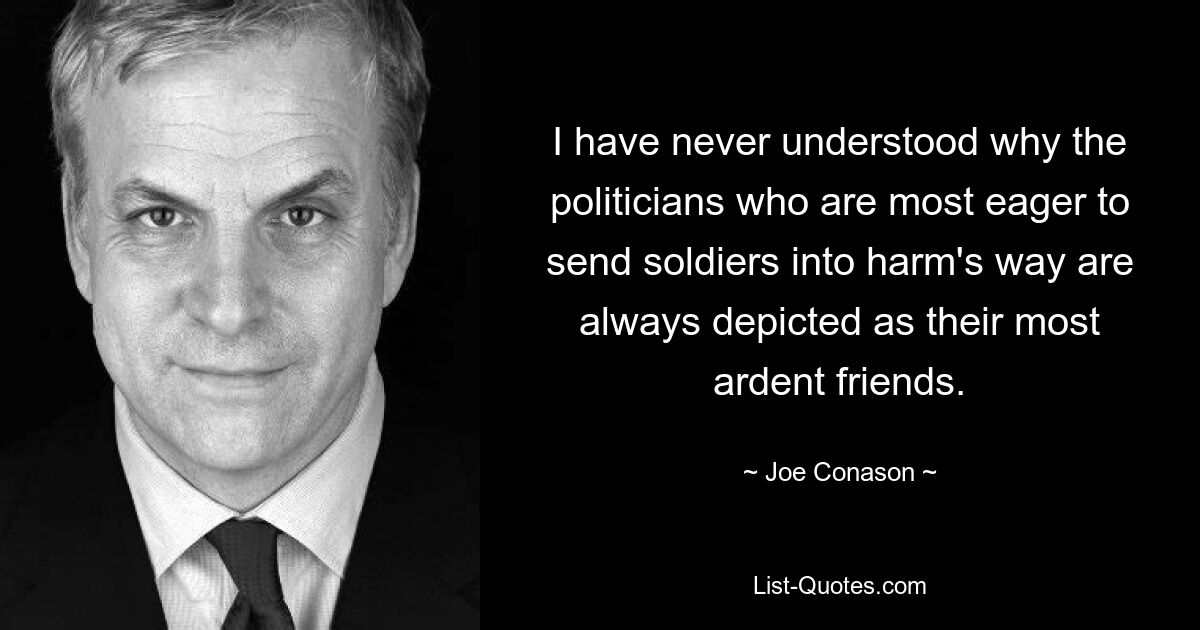 I have never understood why the politicians who are most eager to send soldiers into harm's way are always depicted as their most ardent friends.

~ Joe Conason ~

List-Quotes.com